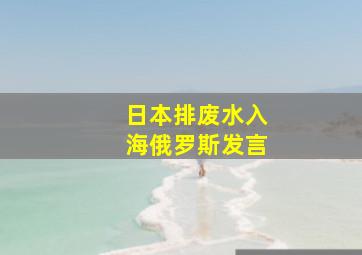 日本排废水入
海俄罗斯发言